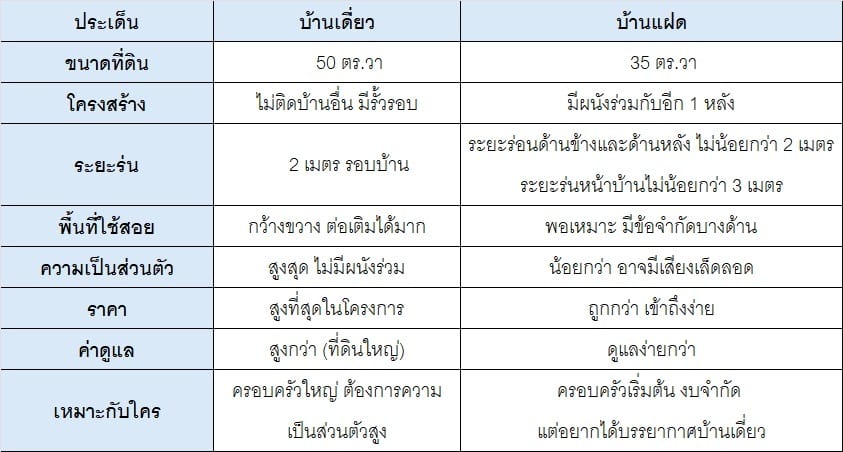 | ประเด็น | บ้านเดี่ยว | บ้านแฝด |
|---|---|---|
| ขนาดที่ดิน | 50 ตร.วา | 35 ตร.วา |
| โครงสร้าง | ไม่ติดบ้านอื่น มีรั้วรอบ | มีผนังร่วมกับอีก 1 หลัง |
| ระยะร่น | 2 เมตร รอบบ้าน | ระยะร่อนด้านข้างและด้านหลัง ไม่น้อยกว่า 2 เมตร ระยะร่นหน้าบ้านไม่น้อยกว่า 3 เมตร |
| พื้นที่ใช้สอย | กว้างขวาง ต่อเติมได้มาก | พอเหมาะ มีข้อจำกัดบางด้าน |
| ความเป็นส่วนตัว | สูงสุด ไม่มีผนังร่วม | น้อยกว่า อาจมีเสียงเล็ดลอด |
| ราคา | สูงที่สุดในโครงการ | ถูกกว่า เข้าถึงง่าย |
| ค่าดูแล | สูงกว่า (ที่ดินใหญ่) | ดูแลง่ายกว่า |
| เหมาะกับใคร | ครอบครัวใหญ่ ต้องการความเป็นส่วนตัวสูง | ครอบครัวเริ่มต้น งบจำกัด แต่อยากได้บรรยากาศบ้านเดี่ยว |